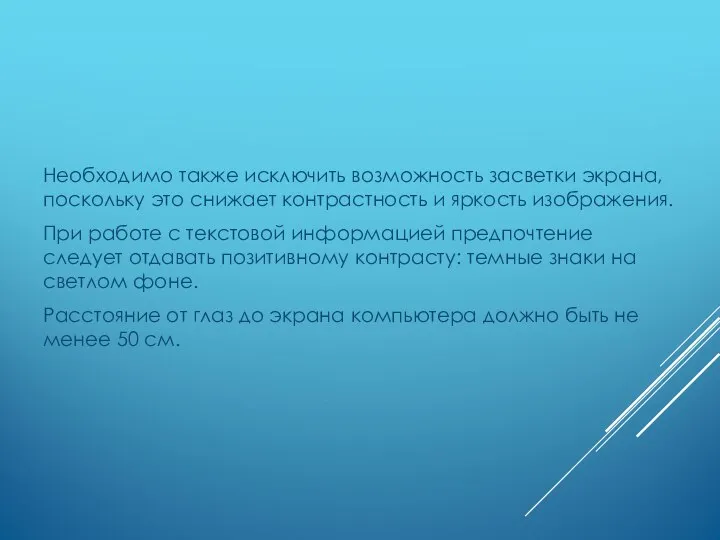 Необходимо также исключить возможность засветки экрана, поскольку это снижает контрастность и яркость изображения.

При работе с текстовой информацией предпочтение следует отдавать позитивному контрасту: темные знаки на светлом фоне.

Расстояние от глаз до экрана компьютера должно быть не менее 50 см.